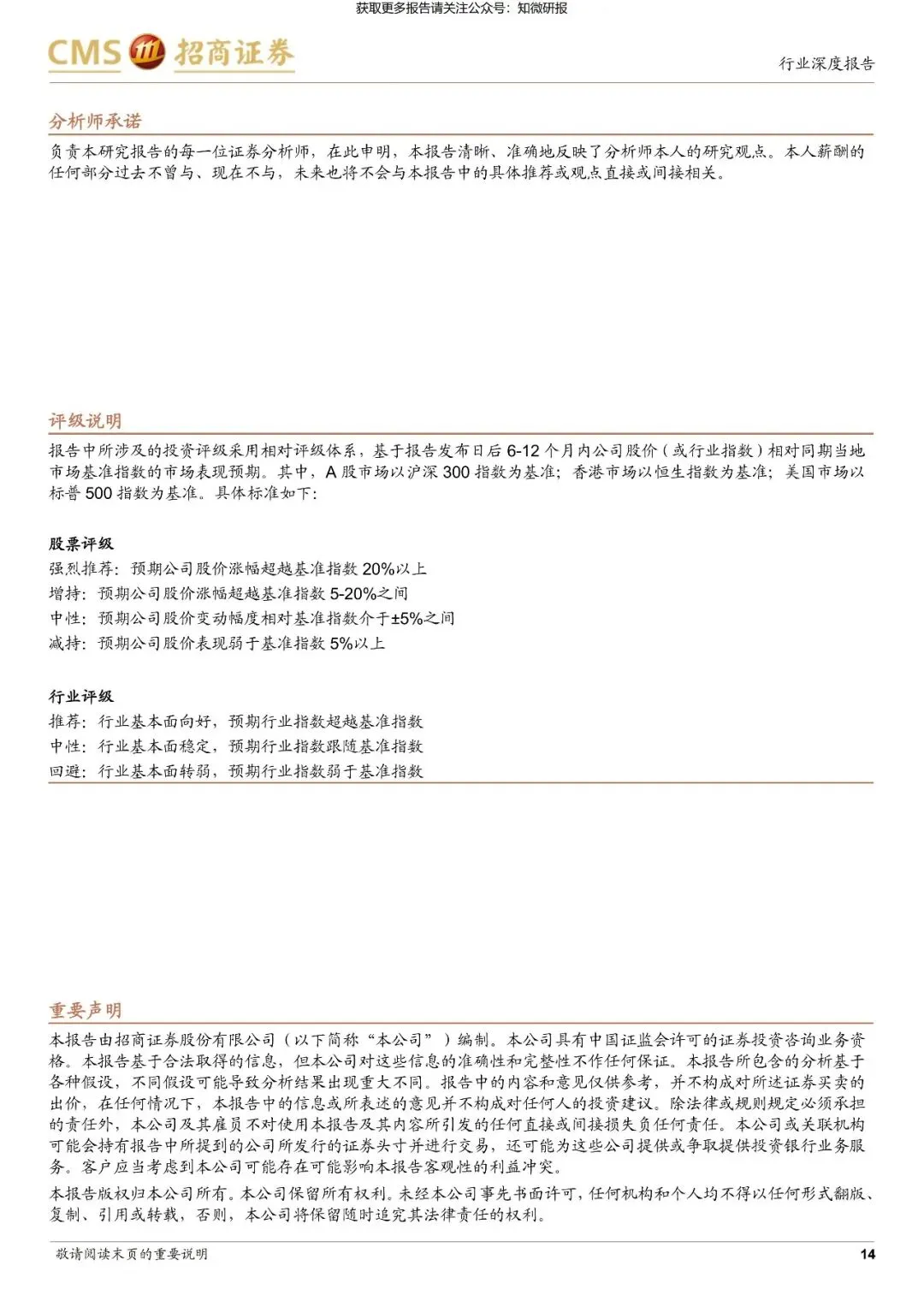 获取更多报告请关注公众号：知微研报

CMS 招商证券

行业深度报告

分析师承诺

负责本研究报告的每一位证券分析师，在此申明，本报告清晰、准确地反映了分析师本人的研究观点。本人薪酬的任何部分过去不曾与、现在不与，未来也将不会与本报告中的具体推荐或观点直接或间接相关。

评级说明

报告中所涉及的投资评级采用相对评级体系，基于报告发布日后 6-12 个月内公司股价（或行业指数）相对同期当地市场基准指数的市场表现预期。其中，A 股市场以沪深 300 指数为基准；香港市场以恒生指数为基准；美国市场以标普 500 指数为基准。具体标准如下：

股票评级
强烈推荐：预期公司股价涨幅超越基准指数 20%以上
增持：预期公司股价涨幅超越基准指数 5-20%之间
中性：预期公司股价变动幅度相对基准指数介于±5%之间
减持：预期公司股价表现弱于基准指数 5%以上

行业评级
推荐：行业基本面向好，预期行业指数超越基准指数
中性：行业基本面稳定，预期行业指数跟随基准指数
回避：行业基本面转弱，预期行业指数弱于基准指数

重要声明

本报告由招商证券股份有限公司（以下简称“本公司”）编制。本公司具有中国证监会许可的证券投资咨询业务资格。本报告基于合法取得的信息，但本公司对这些信息的准确性和完整性不作任何保证。本报告所包含的分析基于各种假设，不同假设可能导致分析结果出现重大不同。报告中的内容和意见仅供参考，并不构成对所述证券买卖的出价，在任何情况下，本报告中的信息或所表述的意见并不构成对任何人的投资建议。除法律或规则规定必须承担的责任外，本公司及其雇员不对使用本报告及其内容所引发的任何直接或间接损失负任何责任。本公司或关联机构可能会持有报告中所提到的公司所发行的证券头寸并进行交易，还可能为这些公司提供或争取提供投资银行业务服务。客户应当考虑到本公司可能存在可能影响本报告客观性的利益冲突。

本报告版权归本公司所有。本公司保留所有权利。未经本公司事先书面许可，任何机构和个人均不得以任何形式翻版、复制、引用或转载，否则，本公司将保留随时追究其法律责任的权利。

敬请阅读末页的重要说明

14